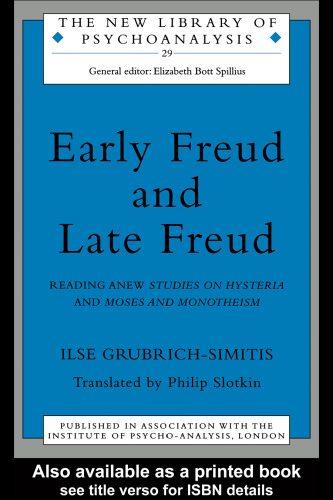 THE NEW LIBRARY OF PSYCHOANALYSIS

29

General editor: Elizabeth Bott Spillius

Early Freud and Late Freud

READING ANEW STUDIES ON HYSTERIA AND MOSES AND MONOTHEISM

ILSE GRUBRICH-SIMITIS

Translated by Philip Slotkin

PUBLISHED IN ASSOCIATION WITH THE INSTITUTE OF PSYCHO-ANALYSIS, LONDON

Also available as a printed book
see title verso for ISBN details